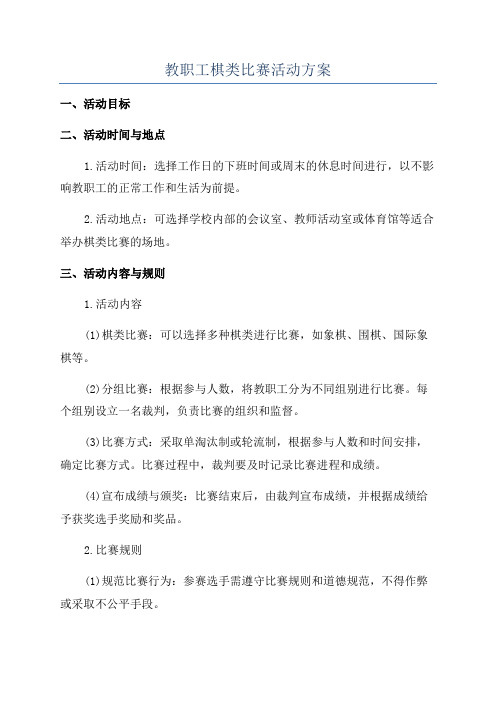 教职工棋类比赛活动方案

一、活动目标

二、活动时间与地点

1.活动时间：选择工作日的下班时间或周末的休息时间进行，以不影响教职工的正常工作和生活为前提。

2.活动地点：可选择学校内部的会议室、教师活动室或体育馆等适合举办棋类比赛的场地。

三、活动内容与规则

1.活动内容

(1)棋类比赛：可以选择多种棋类进行比赛，如象棋、围棋、国际象棋等。

(2)分组比赛：根据参与人数，将教职工分为不同组别进行比赛。每个组别设立一名裁判，负责比赛的组织和监督。

(3)比赛方式：采取单淘汰制或轮流制，根据参与人数和时间安排，确定比赛方式。比赛过程中，裁判要及时记录比赛进程和成绩。

(4)宣布成绩与颁奖：比赛结束后，由裁判宣布成绩，并根据成绩给予获奖选手奖励和奖品。

2.比赛规则

(1)规范比赛行为：参赛选手需遵守比赛规则和道德规范，不得作弊或采取不公平手段。